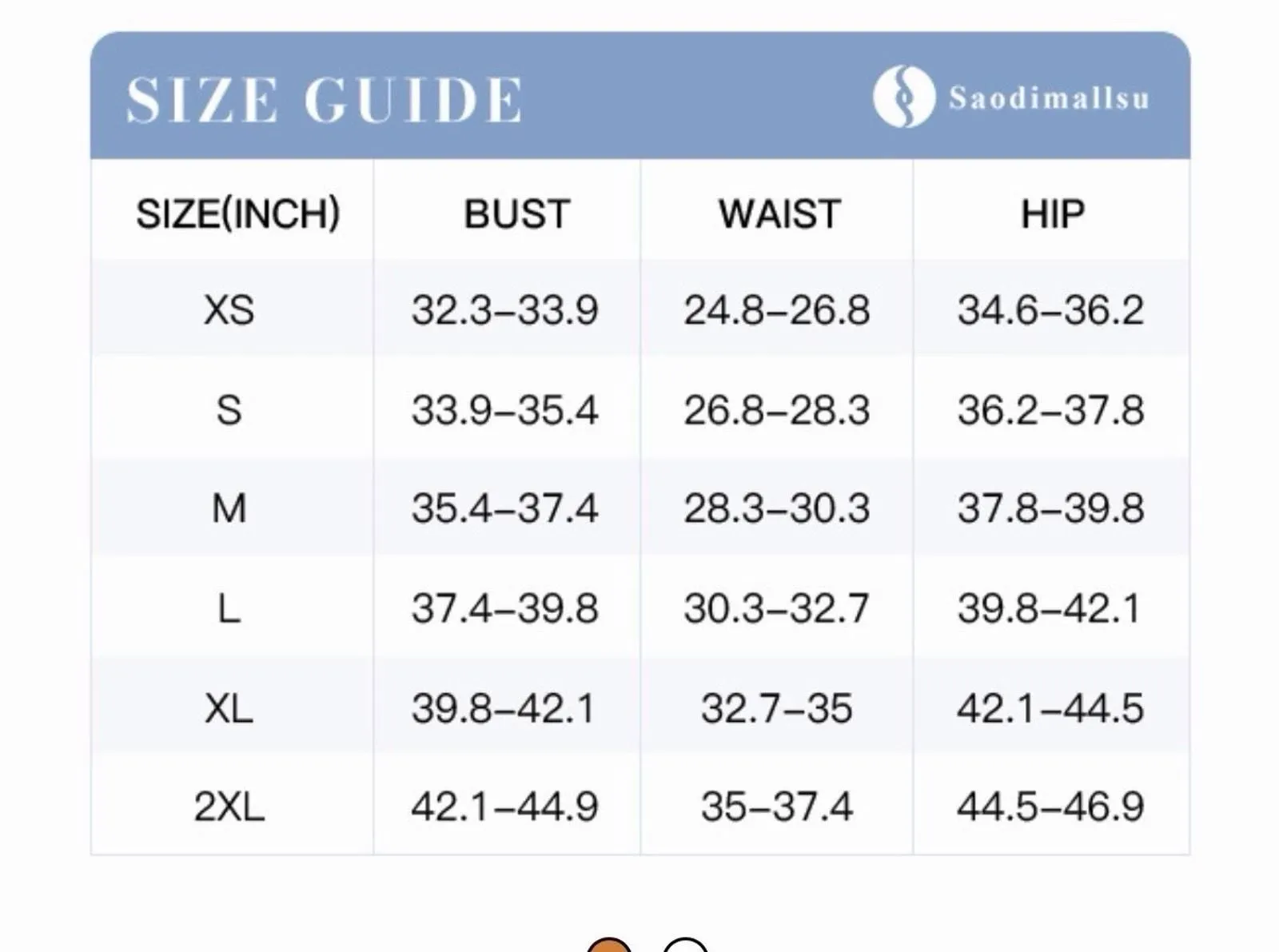 SIZE GUIDE

Saodimallsu

| SIZE(INCH) | BUST | WAIST | HIP |
|---|---|---|---|
| XS | 32.3–33.9 | 24.8–26.8 | 34.6–36.2 |
| S | 33.9–35.4 | 26.8–28.3 | 36.2–37.8 |
| M | 35.4–37.4 | 28.3–30.3 | 37.8–39.8 |
| L | 37.4–39.8 | 30.3–32.7 | 39.8–42.1 |
| XL | 39.8–42.1 | 32.7–35 | 42.1–44.5 |
| 2XL | 42.1–44.9 | 35–37.4 | 44.5–46.9 |